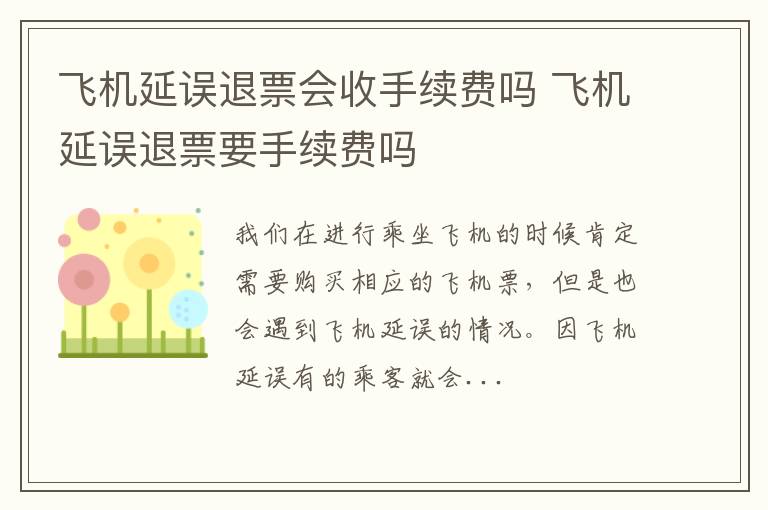 飞机延误退票会收手续费吗 飞机延误退票要手续费吗

我们在进行乘坐飞机的时候肯定需要购买相应的飞机票，但是也会遇到飞机延误的情况。因飞机延误有的乘客就会...